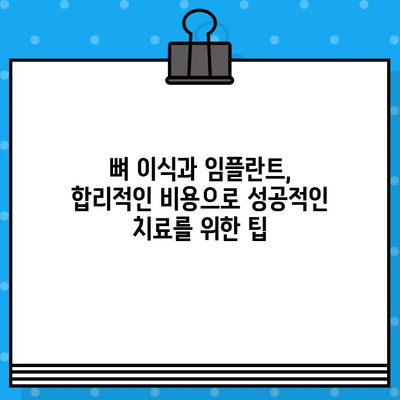 뼈 이식과 임플란트, 합리적인 비용으로 성공적인 치료를 위한 팁